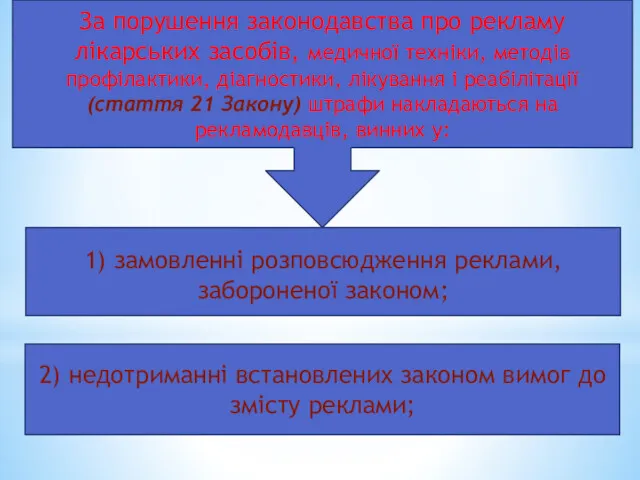 За порушення законодавства про рекламу лікарських засобів, медичної техніки, методів профілактики, діагностики, лікування і реабілітації (стаття 21 Закону) штрафи накладаються на рекламодавців, винних у:

1) замовленні розповсюдження реклами, забороненої законом;

2) недотриманні встановлених законом вимог до змісту реклами;